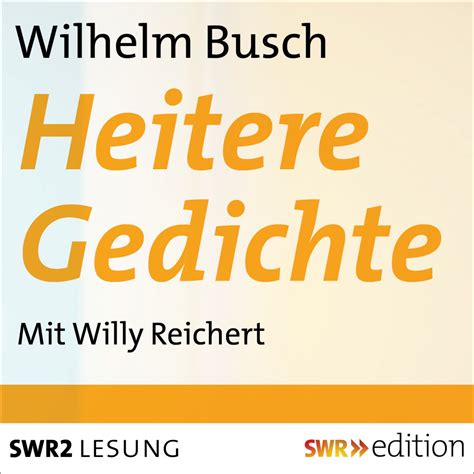 Wilhelm Busch

Heitere Gedichte

Mit Willy Reichert

SWR2 LESUNG

SWR» edition